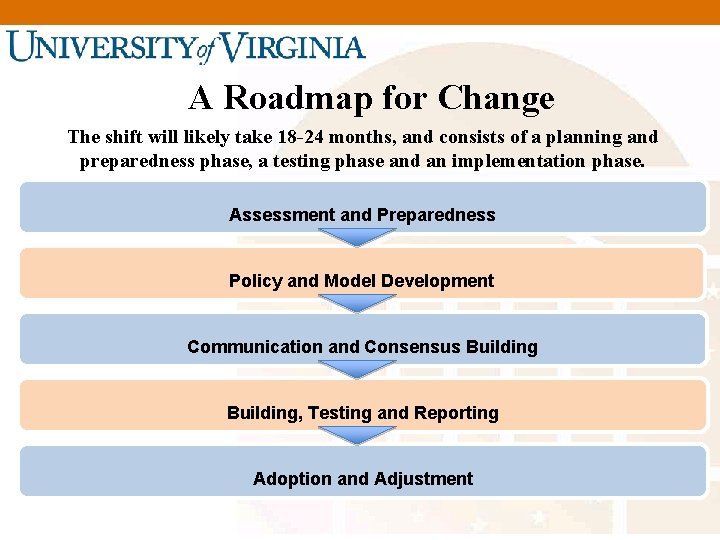 UNIVERSITY of VIRGINIA

A Roadmap for Change

The shift will likely take 18-24 months, and consists of a planning and preparedness phase, a testing phase and an implementation phase.

Assessment and Preparedness

Policy and Model Development

Communication and Consensus Building

Building, Testing and Reporting

Adoption and Adjustment